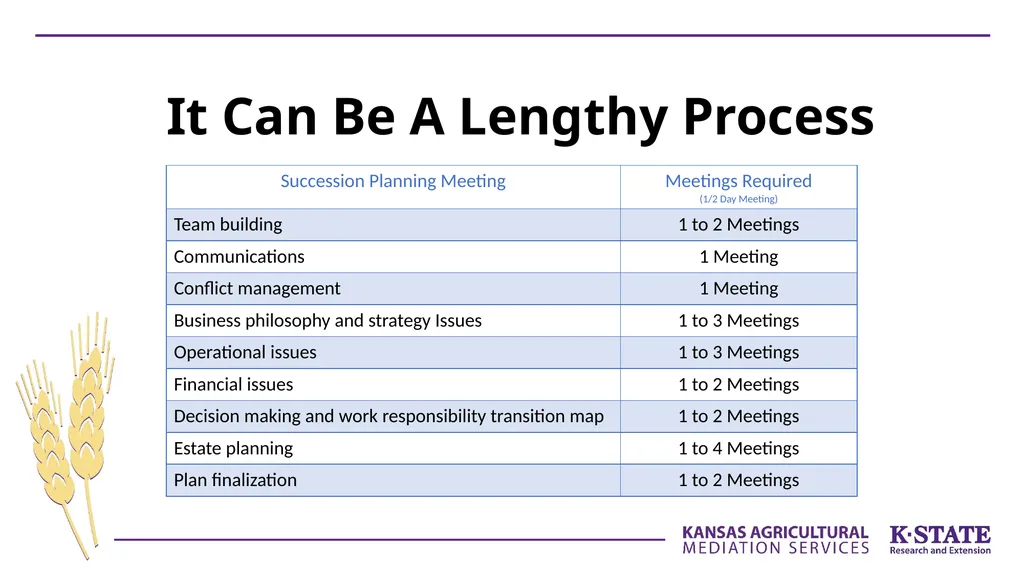 It Can Be A Lengthy Process

| Succession Planning Meeting | Meetings Required (1/2 Day Meeting) |
|---|---|
| Team building | 1 to 2 Meetings |
| Communications | 1 Meeting |
| Conflict management | 1 Meeting |
| Business philosophy and strategy Issues | 1 to 3 Meetings |
| Operational issues | 1 to 3 Meetings |
| Financial issues | 1 to 2 Meetings |
| Decision making and work responsibility transition map | 1 to 2 Meetings |
| Estate planning | 1 to 4 Meetings |
| Plan finalization | 1 to 2 Meetings |

KANSAS AGRICULTURAL
MEDIATION SERVICES

K·STATE
Research and Extension